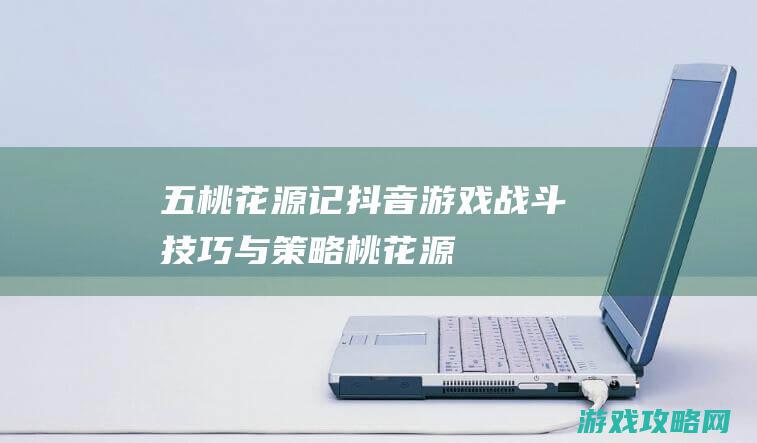 五桃花源记抖音游戏战斗技巧与策略桃花源

游戏攻略网